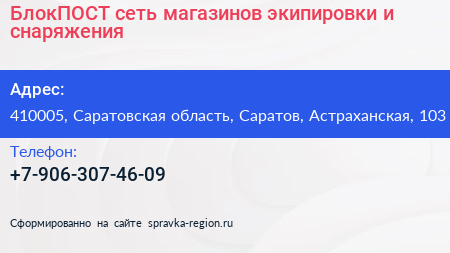 БлокПОСТ сеть магазинов экипировки и снаряжения

Адрес:

410005, Саратовская область, Саратов, Астраханская, 103

Телефон:

+7-906-307-46-09

Сформированно на сайте spravka-region.ru